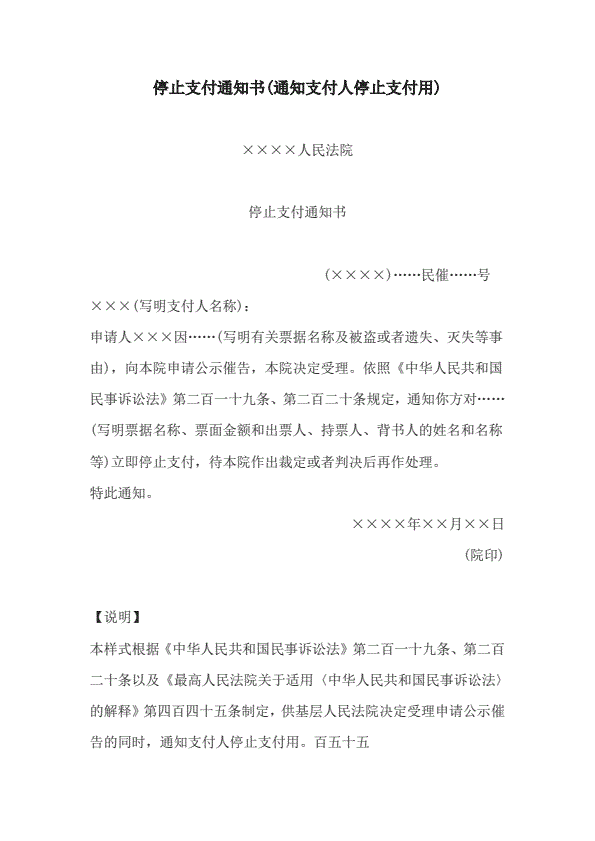 停止支付通知书(通知支付人停止支付用)

××××人民法院

停止支付通知书

(××××)……民催……号

×××(写明支付人名称):

申请人×××因……(写明有关票据名称及被盗或者遗失、灭失等事由),向本院申请公示催告,本院决定受理。依照《中华人民共和国民事诉讼法》第二百一十九条、第二百二十条规定,通知你方对……(写明票据名称、票面金额和出票人、持票人、背书人的姓名和名称等)立即停止支付,待本院作出裁定或者判决后再作处理。

特此通知。

××××年××月××日

(院印)

【说明】

本样式根据《中华人民共和国民事诉讼法》第二百一十九条、第二百二十条以及《最高人民法院关于适用〈中华人民共和国民事诉讼法〉的解释》第四百四十五条制定,供基层人民法院决定受理申请公示催告的同时,通知支付人停止支付用。百五十五